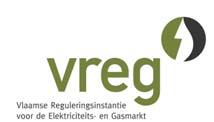 vreg

Vlaamse Reguleringsinstantie voor de Elektriciteits- en Gasmarkt